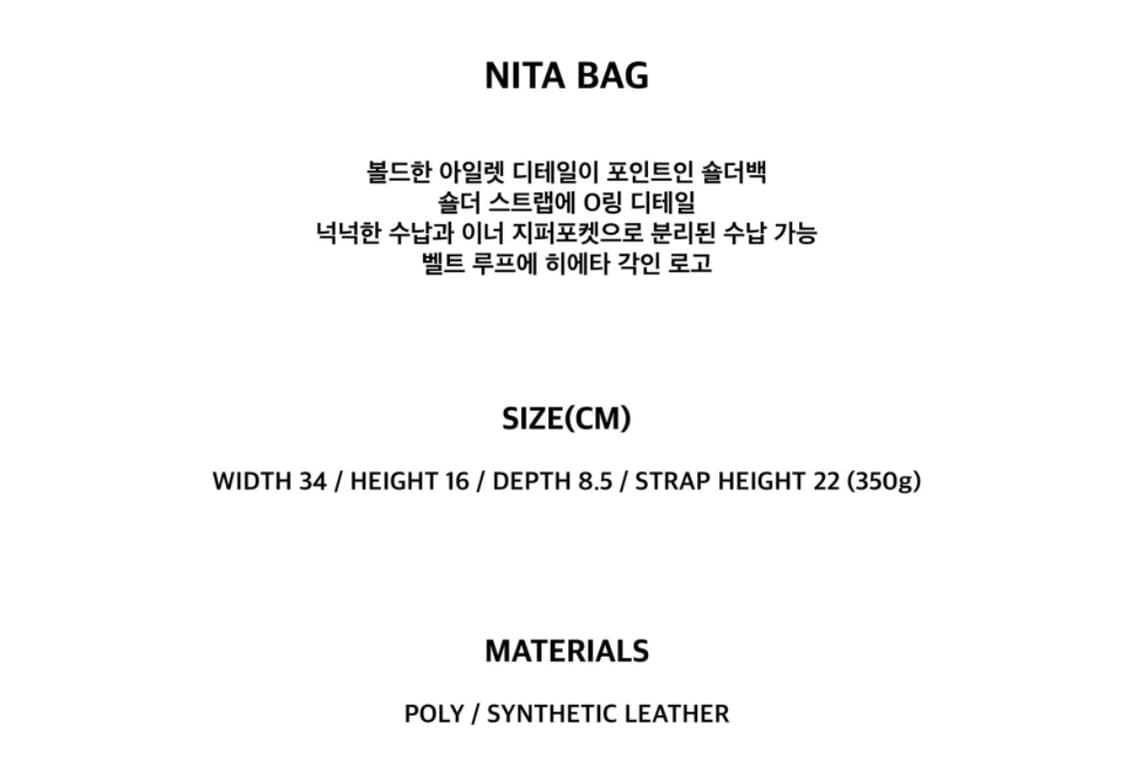 NITA BAG

볼드한 아일렛 디테일이 포인트인 숄더백
숄더 스트랩에 O링 디테일
넉넉한 수납과 이너 지퍼포켓으로 분리된 수납 가능
벨트 루프에 히에타 각인 로고

SIZE(CM)

WIDTH 34 / HEIGHT 16 / DEPTH 8.5 / STRAP HEIGHT 22 (350g)

MATERIALS

POLY / SYNTHETIC LEATHER